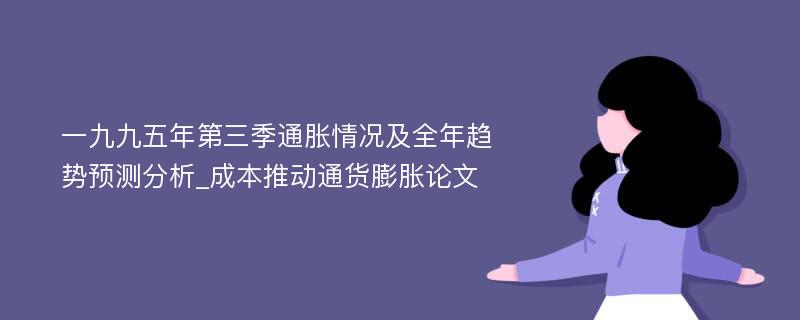 一九九五年第三季通胀情况及全年趋势预测分析_成本推动通货膨胀论文